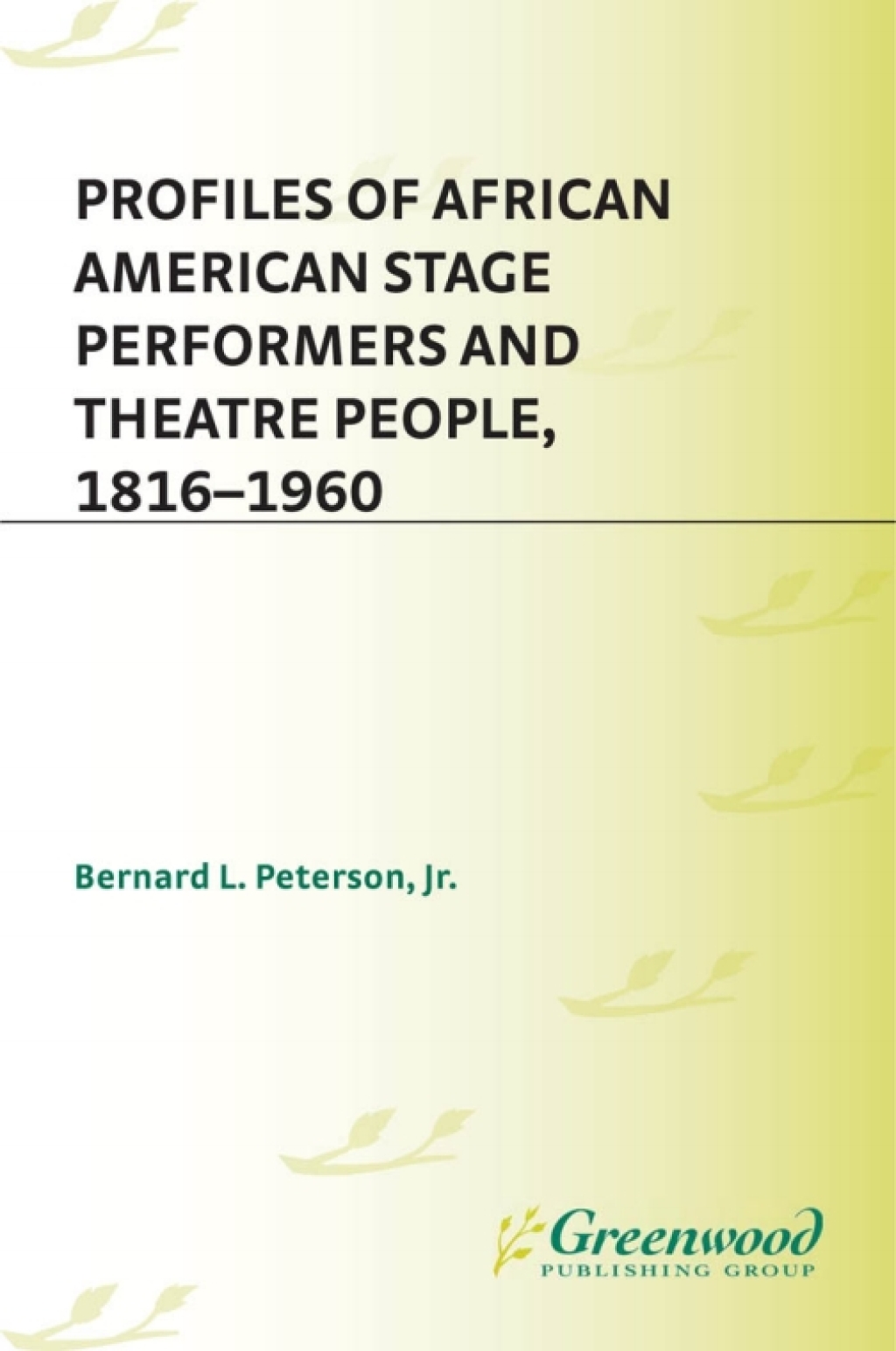 PROFILES OF AFRICAN AMERICAN STAGE PERFORMERS AND THEATRE PEOPLE, 1816–1960

Bernard L. Peterson, Jr.

Greenwood
PUBLISHING GROUP